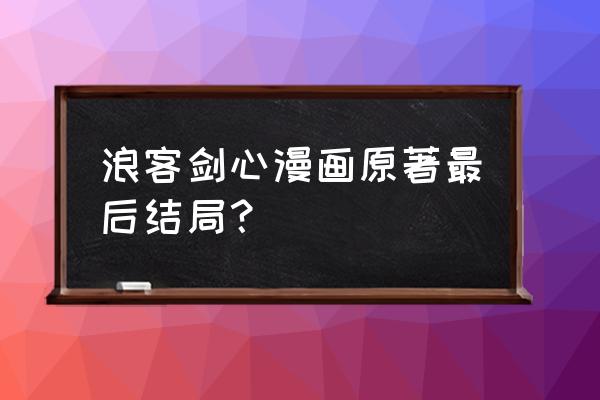 浪客剑心漫画原著最后结局?